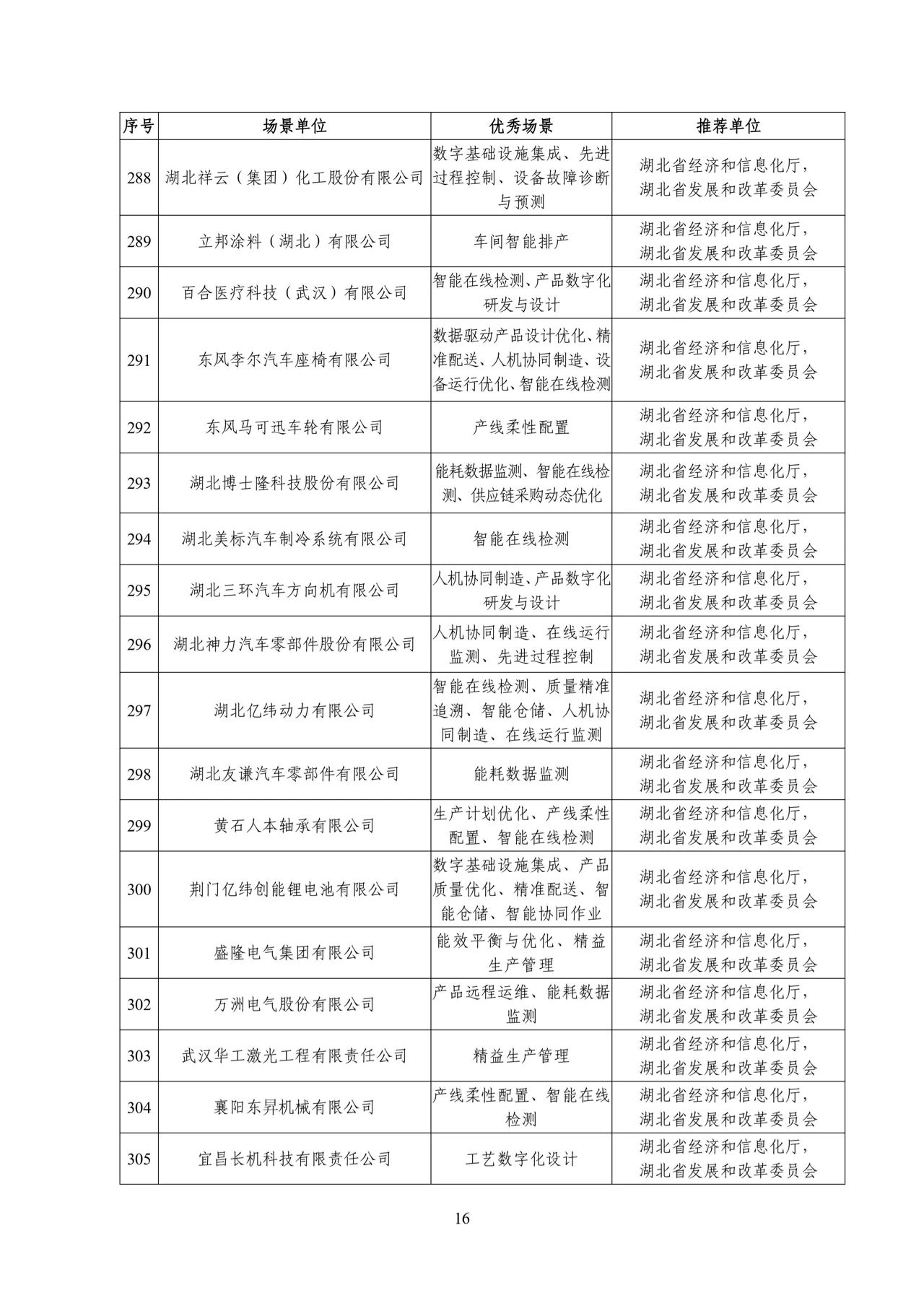 | 序号 | 场景单位 | 优秀场景 | 推荐单位 |
|---|---|---|---|
| 288 | 湖北祥云（集团）化工股份有限公司 | 数字基础设施集成、先进过程控制、设备故障诊断与预测 | 湖北省经济和信息化厅，湖北省发展和改革委员会 |
| 289 | 立邦涂料（湖北）有限公司 | 车间智能排产 | 湖北省经济和信息化厅，湖北省发展和改革委员会 |
| 290 | 百合医疗科技（武汉）有限公司 | 智能在线检测、产品数字化研发与设计 | 湖北省经济和信息化厅，湖北省发展和改革委员会 |
| 291 | 东风李尔汽车座椅有限公司 | 数据驱动产品设计优化、精准配送、人机协同制造、设备运行优化、智能在线检测 | 湖北省经济和信息化厅，湖北省发展和改革委员会 |
| 292 | 东风马可迅车轮有限公司 | 产线柔性配置 | 湖北省经济和信息化厅，湖北省发展和改革委员会 |
| 293 | 湖北博士隆科技股份有限公司 | 能耗数据监测、智能在线检测、供应链采购动态优化 | 湖北省经济和信息化厅，湖北省发展和改革委员会 |
| 294 | 湖北美标汽车制冷系统有限公司 | 智能在线检测 | 湖北省经济和信息化厅，湖北省发展和改革委员会 |
| 295 | 湖北三环汽车方向机有限公司 | 人机协同制造、产品数字化研发与设计 | 湖北省经济和信息化厅，湖北省发展和改革委员会 |
| 296 | 湖北神力汽车零部件股份有限公司 | 人机协同制造、在线运行监测、先进过程控制 | 湖北省经济和信息化厅，湖北省发展和改革委员会 |
| 297 | 湖北亿纬动力有限公司 | 智能在线检测、质量精准追溯、智能仓储、人机协同制造、在线运行监测 | 湖北省经济和信息化厅，湖北省发展和改革委员会 |
| 298 | 湖北友谦汽车零部件有限公司 | 能耗数据监测 | 湖北省经济和信息化厅，湖北省发展和改革委员会 |
| 299 | 黄石人本轴承有限公司 | 生产计划优化、产线柔性配置、智能在线检测 | 湖北省经济和信息化厅，湖北省发展和改革委员会 |
| 300 | 荆门亿纬创能锂电池有限公司 | 数字基础设施集成、产品质量优化、精准配送、智能仓储、智能协同作业 | 湖北省经济和信息化厅，湖北省发展和改革委员会 |
| 301 | 盛隆电气集团有限公司 | 能效平衡与优化、精益生产管理 | 湖北省经济和信息化厅，湖北省发展和改革委员会 |
| 302 | 万洲电气股份有限公司 | 产品远程运维、能耗数据监测 | 湖北省经济和信息化厅，湖北省发展和改革委员会 |
| 303 | 武汉华工激光工程有限责任公司 | 精益生产管理 | 湖北省经济和信息化厅，湖北省发展和改革委员会 |
| 304 | 襄阳东昇机械有限公司 | 产线柔性配置、智能在线检测 | 湖北省经济和信息化厅，湖北省发展和改革委员会 |
| 305 | 宜昌长机科技有限责任公司 | 工艺数字化设计 | 湖北省经济和信息化厅，湖北省发展和改革委员会 |

16